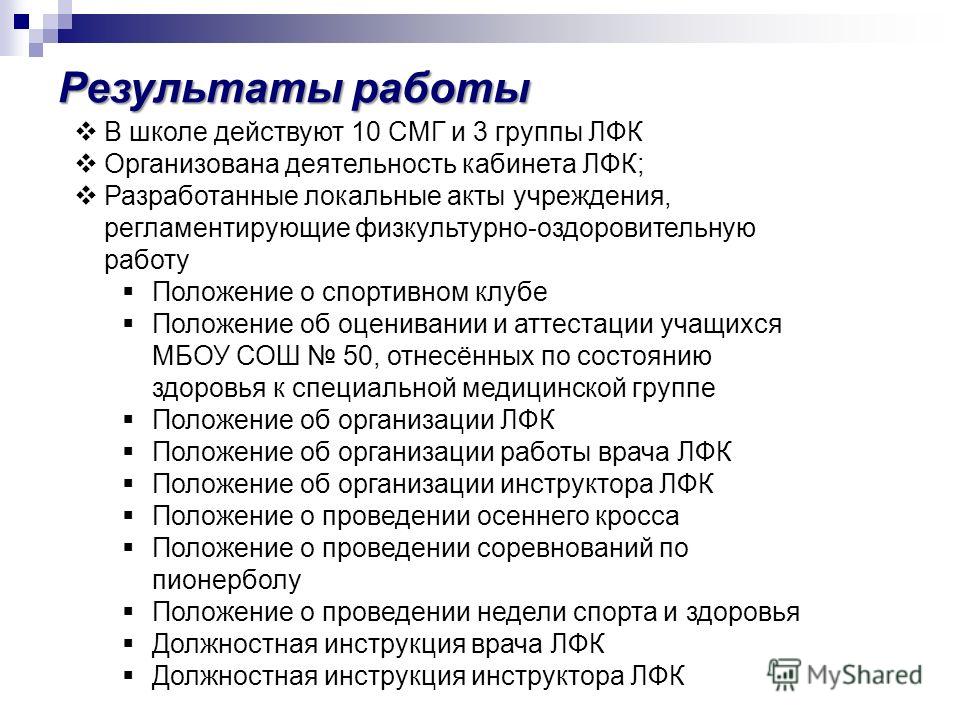 Результаты работы

❖ В школе действуют 10 СМГ и 3 группы ЛФК
❖ Организована деятельность кабинета ЛФК;
❖ Разработанные локальные акты учреждения, регламентирующие физкультурно-оздоровительную работу
▪ Положение о спортивном клубе
▪ Положение об оценивании и аттестации учащихся МБОУ СОШ № 50, отнесённых по состоянию здоровья к специальной медицинской группе
▪ Положение об организации ЛФК
▪ Положение об организации работы врача ЛФК
▪ Положение об организации инструктора ЛФК
▪ Положение о проведении осеннего кросса
▪ Положение о проведении соревнований по пионерболу
▪ Положение о проведении недели спорта и здоровья
▪ Должностная инструкция врача ЛФК
▪ Должностная инструкция инструктора ЛФК

MyShared